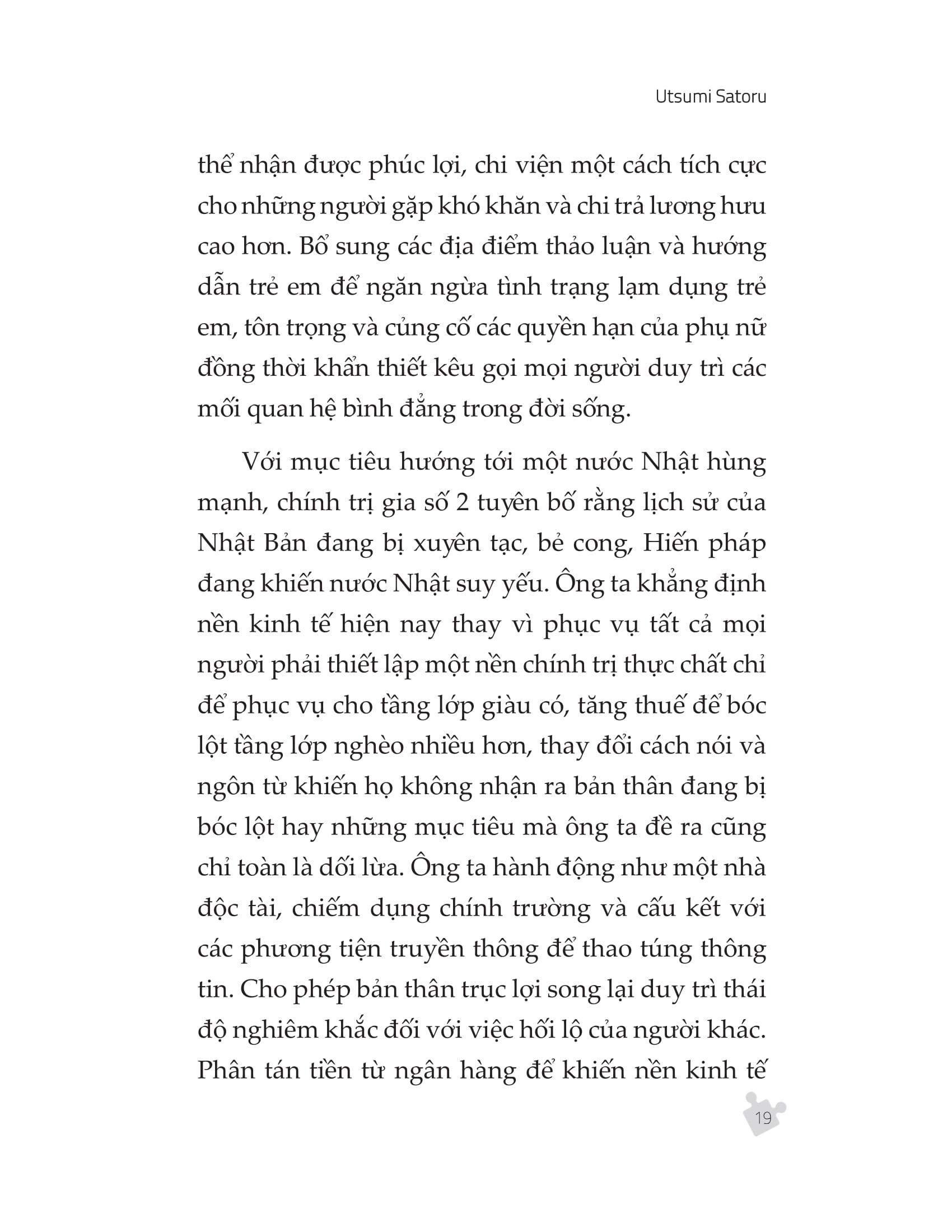 Utsumi Satoru

thể nhận được phúc lợi, chi viện một cách tích cực cho những người gặp khó khăn và chi trả lương hưu cao hơn. Bổ sung các địa điểm thảo luận và hướng dẫn trẻ em để ngăn ngừa tình trạng lạm dụng trẻ em, tôn trọng và củng cố các quyền hạn của phụ nữ đồng thời khẩn thiết kêu gọi mọi người duy trì các mối quan hệ bình đẳng trong đời sống.

Với mục tiêu hướng tới một nước Nhật hùng mạnh, chính trị gia số 2 tuyên bố rằng lịch sử của Nhật Bản đang bị xuyên tạc, bẻ cong, Hiến pháp đang khiến nước Nhật suy yếu. Ông ta khẳng định nền kinh tế hiện nay thay vì phục vụ tất cả mọi người phải thiết lập một nền chính trị thực chất chỉ để phục vụ cho tầng lớp giàu có, tăng thuế để bóc lột tầng lớp nghèo nhiều hơn, thay đổi cách nói và ngôn từ khiến họ không nhận ra bản thân đang bị bóc lột hay những mục tiêu mà ông ta đề ra cũng chỉ toàn là dối lừa. Ông ta hành động như một nhà độc tài, chiếm dụng chính trường và cấu kết với các phương tiện truyền thông để thao túng thông tin. Cho phép bản thân trục lợi song lại duy trì thái độ nghiêm khắc đối với việc hối lộ của người khác. Phân tán tiền từ ngân hàng để khiến nền kinh tế

19